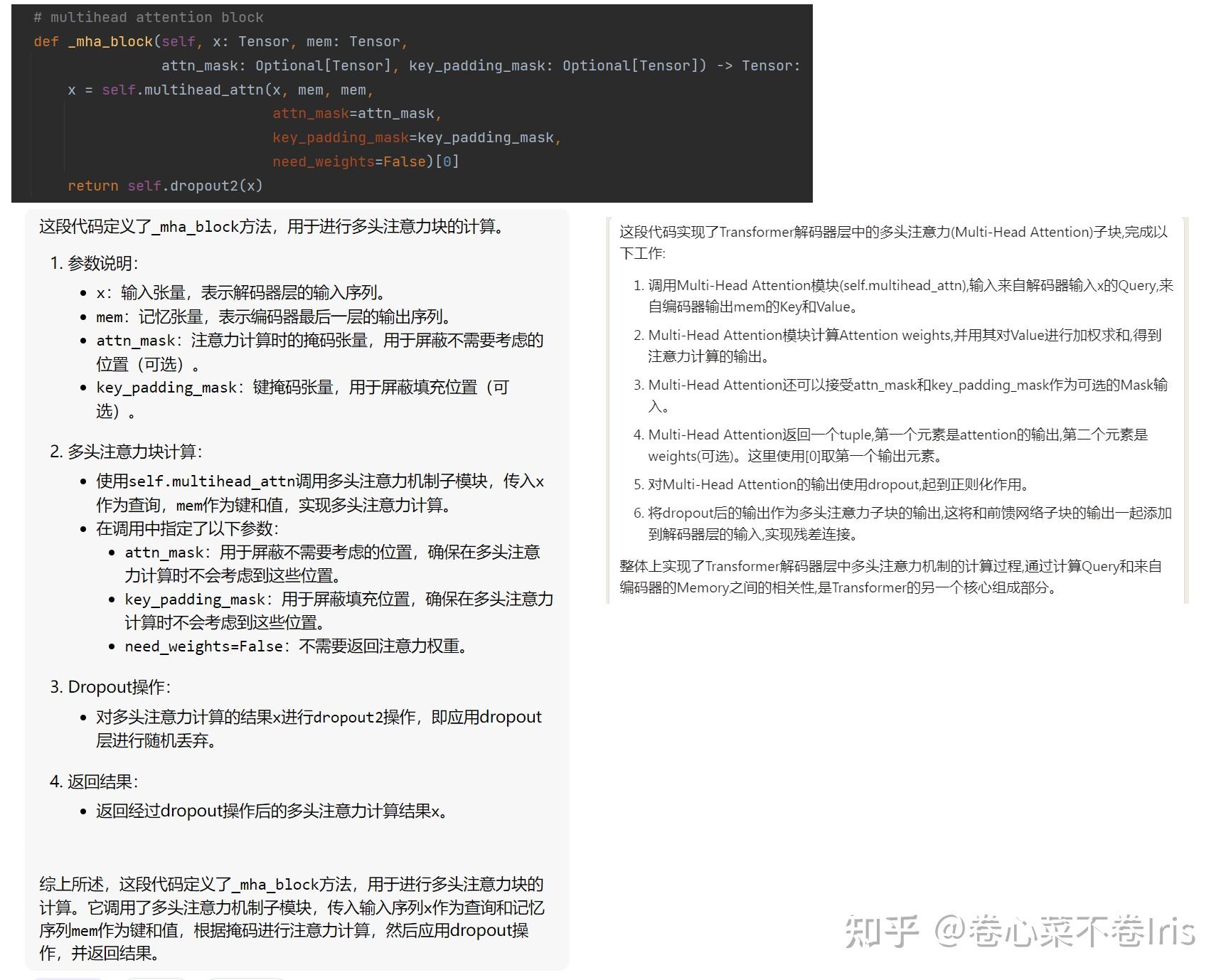 # multihead attention block
def _mha_block(self, x: Tensor, mem: Tensor,
               attn_mask: Optional[Tensor], key_padding_mask: Optional[Tensor]) -> Tensor:
    x = self.multihead_attn(x, mem, mem,
                            attn_mask=attn_mask,
                            key_padding_mask=key_padding_mask,
                            need_weights=False)[0]
    return self.dropout2(x)

这段代码定义了_mha_block方法，用于进行多头注意力块的计算。

1. 参数说明：
• x：输入张量，表示解码器层的输入序列。
• mem：记忆张量，表示编码器最后一层的输出序列。
• attn_mask：注意力计算时的掩码张量，用于屏蔽不需要考虑的位置（可选）。
• key_padding_mask：键掩码张量，用于屏蔽填充位置（可选）。

2. 多头注意力块计算：
• 使用self.multihead_attn调用多头注意力机制子模块，传入x作为查询，mem作为键和值，实现多头注意力计算。
• 在调用中指定了以下参数：
• attn_mask：用于屏蔽不需要考虑的位置，确保在多头注意力计算时不会考虑到这些位置。
• key_padding_mask：用于屏蔽填充位置，确保在多头注意力计算时不会考虑到这些位置。
• need_weights=False：不需要返回注意力权重。

3. Dropout操作：
• 对多头注意力计算的结果x进行dropout2操作，即应用dropout层进行随机丢弃。

4. 返回结果：
• 返回经过dropout操作后的多头注意力计算结果x。

综上所述，这段代码定义了_mha_block方法，用于进行多头注意力块的计算。它调用了多头注意力机制子模块，传入输入序列x作为查询和记忆序列mem作为键和值，根据掩码进行注意力计算，然后应用dropout操作，并返回结果。

这段代码实现了Transformer解码器层中的多头注意力(Multi-Head Attention)子块,完成以下工作:

1. 调用Multi-Head Attention模块(self.multihead_attn),输入来自解码器输入x的Query,来自编码器输出mem的Key和Value。
2. Multi-Head Attention模块计算Attention weights,并用其对Value进行加权求和,得到注意力计算的输出。
3. Multi-Head Attention还可以接受attn_mask和key_padding_mask作为可选的Mask输入。
4. Multi-Head Attention返回一个tuple,第一个元素是attention的输出,第二个元素是weights(可选)。这里使用[0]取第一个输出元素。
5. 对Multi-Head Attention的输出使用dropout,起到正则化作用。
6. 将dropout后的输出作为多头注意力子块的输出,这将和前馈网络子块的输出一起添加到解码器层的输入,实现残差连接。

整体上实现了Transformer解码器层中多头注意力机制的计算过程,通过计算Query和来自编码器的Memory之间的相关性,是Transformer的另一个核心组成部分。

知乎 @卷心菜不卷Iris